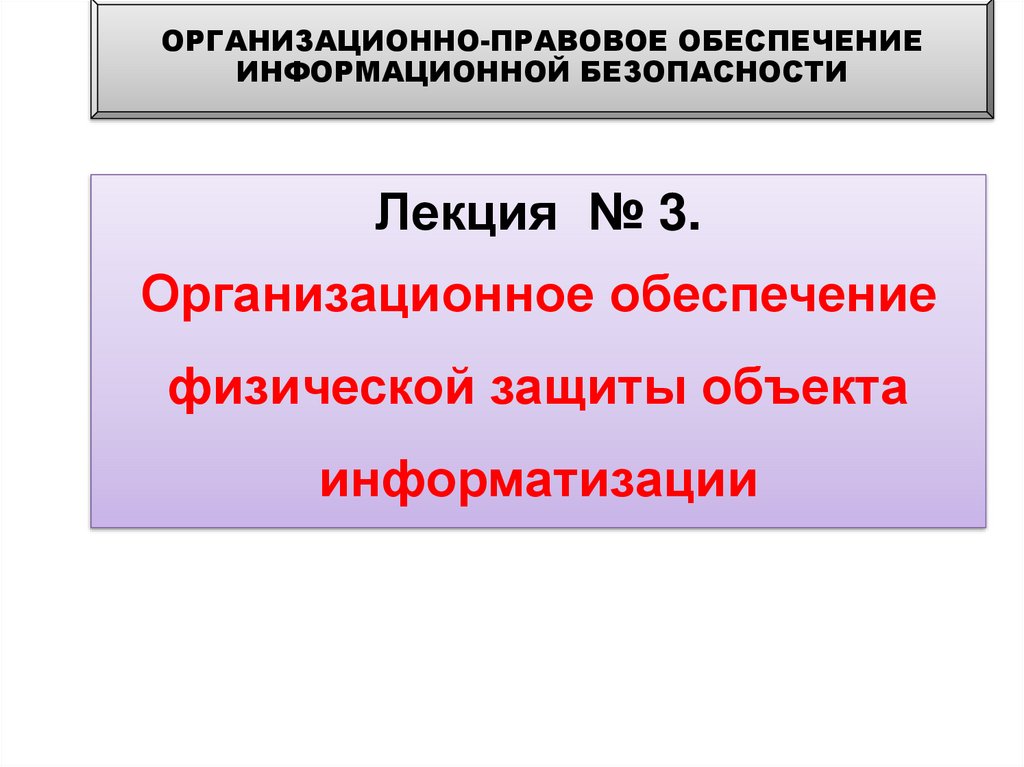 ОРГАНИЗАЦИОННО-ПРАВОВОЕ ОБЕСПЕЧЕНИЕ ИНФОРМАЦИОННОЙ БЕЗОПАСНОСТИ

Лекция № 3.

Организационное обеспечение физической защиты объекта информатизации